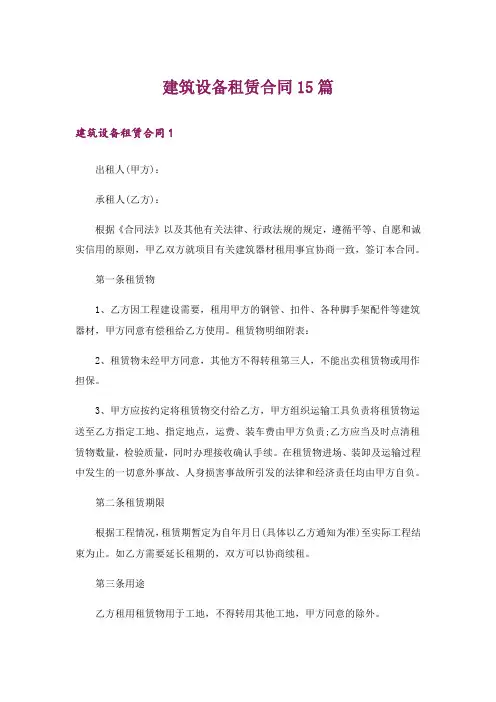 建筑设备租赁合同15篇

建筑设备租赁合同1

出租人(甲方)：

承租人(乙方)：

根据《合同法》以及其他有关法律、行政法规的规定，遵循平等、自愿和诚实信用的原则，甲乙双方就项目有关建筑器材租用事宜协商一致，签订本合同。

第一条租赁物

1、乙方因工程建设需要，租用甲方的钢管、扣件、各种脚手架配件等建筑器材，甲方同意有偿租给乙方使用。租赁物明细附表：

2、租赁物未经甲方同意，其他方不得转租第三人，不能出卖租赁物或用作担保。

3、甲方应按约定将租赁物交付给乙方，甲方组织运输工具负责将租赁物运送至乙方指定工地、指定地点，运费、装车费由甲方负责；乙方应当及时点清租赁物数量，检验质量，同时办理接收确认手续。在租赁物进场、装卸及运输过程中发生的一切意外事故、人身损害事故所引发的法律和经济责任均由甲方自负。

第二条租赁期限

根据工程情况，租赁期暂定为自年月日(具体以乙方通知为准)至实际工程结束为止。如乙方需要延长租期的，双方可以协商续租。

第三条用途

乙方租用租赁物用于工地，不得转用其他工地，甲方同意的除外。